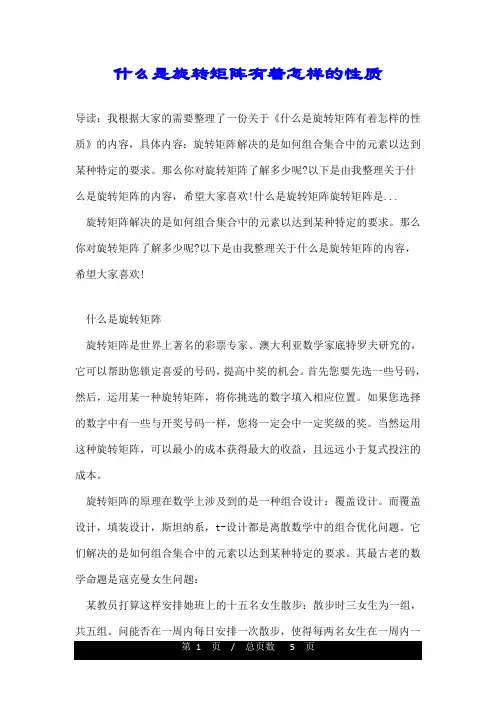 什么是旋转矩阵有着怎样的性质

导读：我根据大家的需要整理了一份关于《什么是旋转矩阵有着怎样的性质》的内容，具体内容：旋转矩阵解决的是如何组合集合中的元素以达到某种特定的要求。那么你对旋转矩阵了解多少呢?以下是由我整理关于什么是旋转矩阵的内容，希望大家喜欢!什么是旋转矩阵旋转矩阵是...

旋转矩阵解决的是如何组合集合中的元素以达到某种特定的要求。那么你对旋转矩阵了解多少呢?以下是由我整理关于什么是旋转矩阵的内容，希望大家喜欢!

什么是旋转矩阵

旋转矩阵是世界上著名的彩票专家、澳大利亚数学家底特罗夫研究的，它可以帮助您锁定喜爱的号码，提高中奖的机会。首先您要先选一些号码，然后，运用某一种旋转矩阵，将你挑选的数字填入相应位置。如果您选择的数字中有一些与开奖号码一样，您将一定会中一定奖级的奖。当然运用这种旋转矩阵，可以最小的成本获得最大的收益，且远远小于复式投注的成本。

旋转矩阵的原理在数学上涉及到的是一种组合设计：覆盖设计。而覆盖设计，填装设计，斯坦纳系，t-设计都是离散数学中的组合优化问题。它们解决的是如何组合集合中的元素以达到某种特定的要求。其最古老的数学命题是寇克曼女生问题：

某教员打算这样安排她班上的十五名女生散步：散步时三女生为一组，共五组。问能否在一周内每日安排一次散步，使得每两名女生在一周内一

第 1 页 / 总页数 5 页